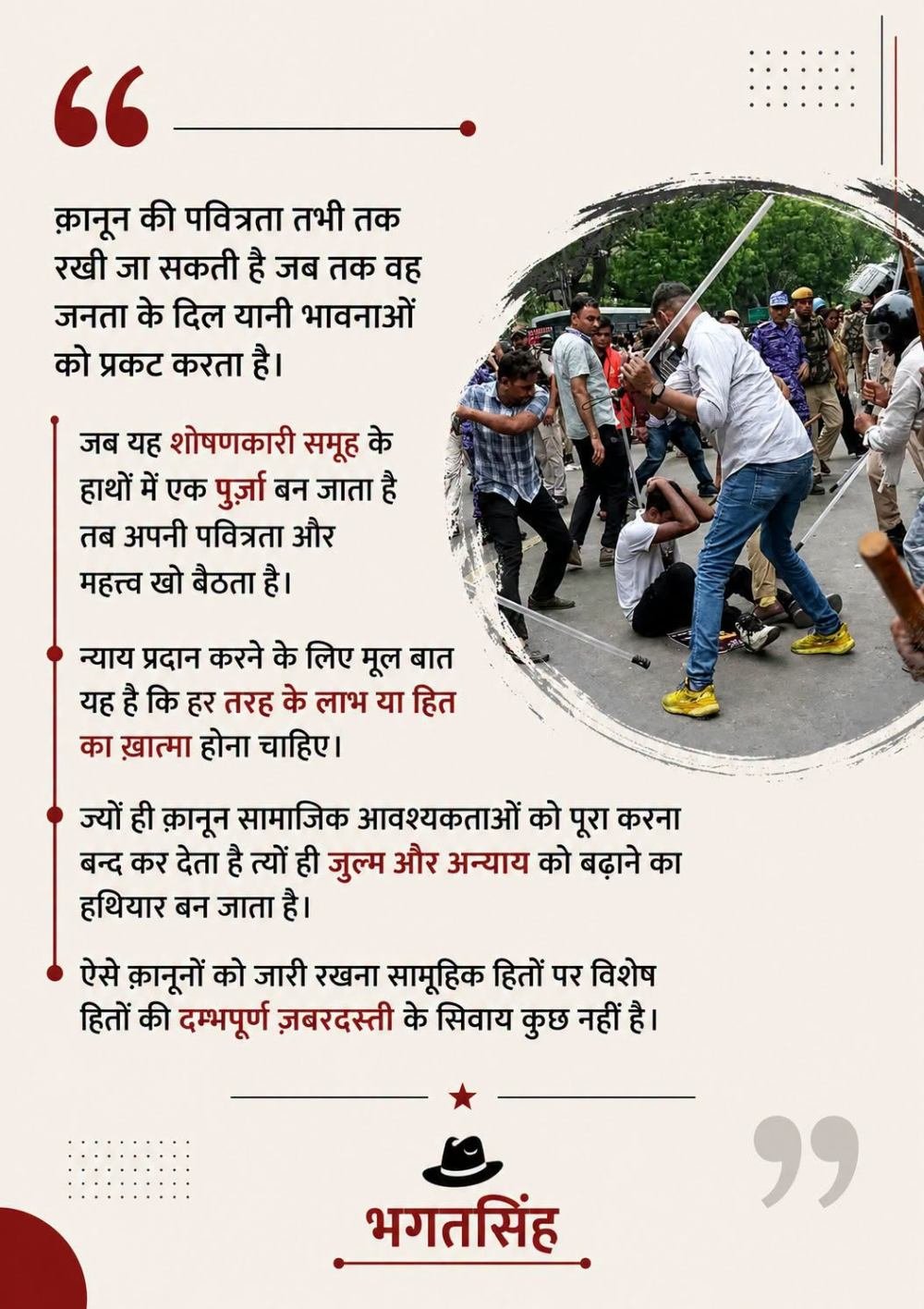 “

क़ानून की पवित्रता तभी तक रखी जा सकती है जब तक वह जनता के दिल यानी भावनाओं को प्रकट करता है।

जब यह शोषणकारी समूह के हाथों में एक पुर्ज़ा बन जाता है तब अपनी पवित्रता और महत्त्व खो बैठता है।

न्याय प्रदान करने के लिए मूल बात यह है कि हर तरह के लाभ या हित का ख़ात्मा होना चाहिए।

ज्यों ही क़ानून सामाजिक आवश्यकताओं को पूरा करना बन्द कर देता है त्यों ही जुल्म और अन्याय को बढ़ाने का हथियार बन जाता है।

ऐसे क़ानूनों को जारी रखना सामूहिक हितों पर विशेष हितों की दम्भपूर्ण ज़बरदस्ती के सिवाय कुछ नहीं है।

”

भगतसिंह